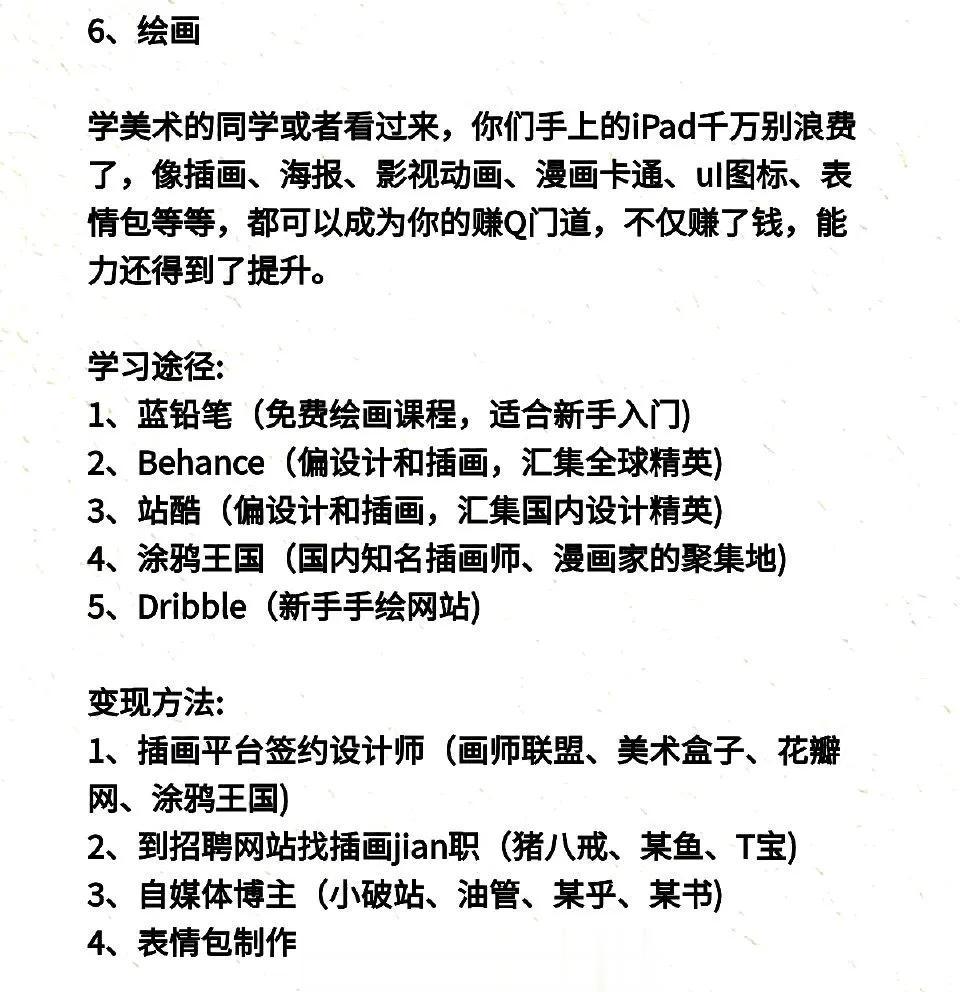 6、绘画

学美术的同学或者看过来，你们手上的iPad千万别浪费了，像插画、海报、影视动画、漫画卡通、ul图标、表情包等等，都可以成为你的赚Q门道，不仅赚了钱，能力还得到了提升。

学习途径:
1、蓝铅笔（免费绘画课程，适合新手入门)
2、Behance（偏设计和插画，汇集全球精英)
3、站酷（偏设计和插画，汇集国内设计精英)
4、涂鸦王国（国内知名插画师、漫画家的聚集地)
5、Dribble（新手手绘网站)

变现方法:
1、插画平台签约设计师（画师联盟、美术盒子、花瓣网、涂鸦王国)
2、到招聘网站找插画jian职（猪八戒、某鱼、T宝)
3、自媒体博主（小破站、油管、某乎、某书)
4、表情包制作